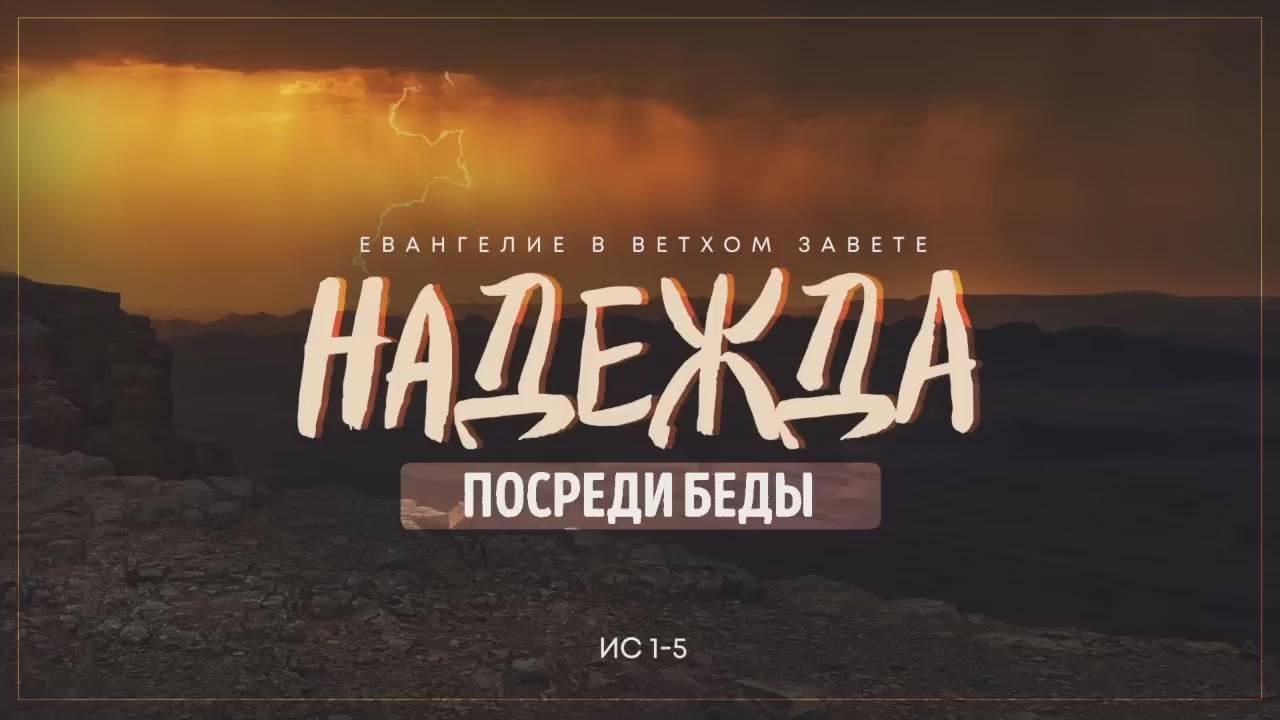 ЕВАНГЕЛИЕ В ВЕТХОМ ЗАВЕТЕ

НАДЕЖДА

ПОСРЕДИ БЕДЫ

ИС 1-5